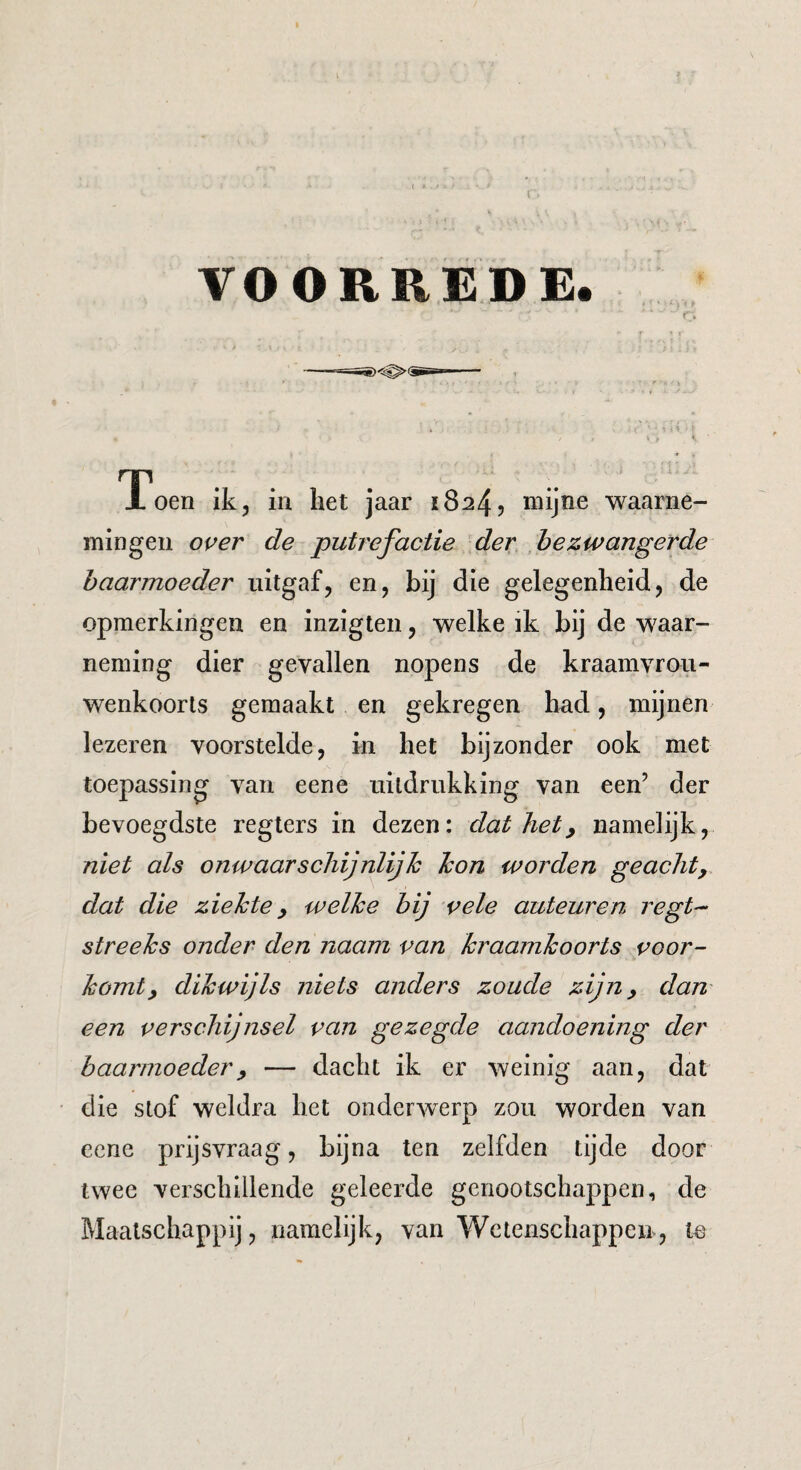 VOORREDE.

Toen ik, in het jaar 1824, mijne waarnemingen over de putrefactie der bezwangerde baarmoeder uitgaf, en, bij die gelegenheid, de opmerkingen en inzigten, welke ik bij de waarneming dier gevallen nopens de kraamvrouwenkoorts gemaakt en gekregen had, mijnen lezeren voorstelde, in het bijzonder ook met toepassing van eene uitdrukking van een' der bevoegdste regters in dezen: dat het, namelijk, niet als onwaarschijnlijk kon worden geacht, dat die ziekte, welke bij vele auteuren regtstreeks onder den naam van kraamkoorts voorkomt, dikwijls niets anders zoude zijn, dan een verschijnsel van gezegde aandoening der baarmoeder, — dacht ik er weinig aan, dat die stof weldra het onderwerp zou worden van eene prijsvraag, bijna ten zelfden tijde door twee verschillende geleerde genootschappen, de Maatschappij, namelijk, van Wetenschappen, te